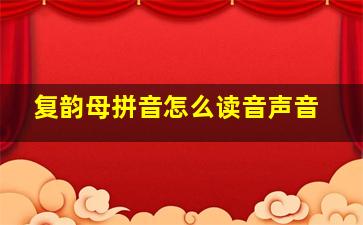 复韵母拼音怎么读音声音